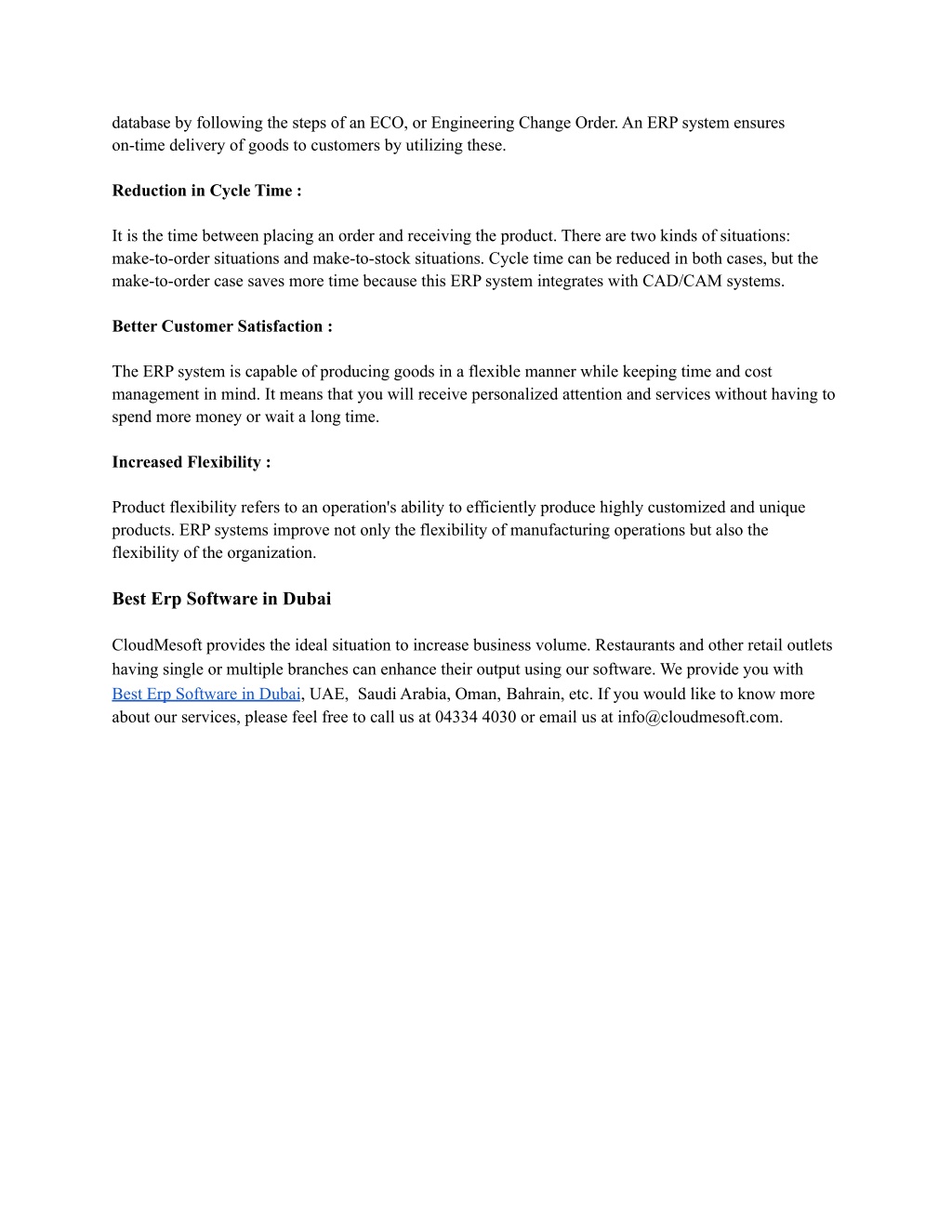 database by following the steps of an ECO, or Engineering Change Order. An ERP system ensures on-time delivery of goods to customers by utilizing these.

Reduction in Cycle Time :

It is the time between placing an order and receiving the product. There are two kinds of situations: make-to-order situations and make-to-stock situations. Cycle time can be reduced in both cases, but the make-to-order case saves more time because this ERP system integrates with CAD/CAM systems.

Better Customer Satisfaction :

The ERP system is capable of producing goods in a flexible manner while keeping time and cost management in mind. It means that you will receive personalized attention and services without having to spend more money or wait a long time.

Increased Flexibility :

Product flexibility refers to an operation's ability to efficiently produce highly customized and unique products. ERP systems improve not only the flexibility of manufacturing operations but also the flexibility of the organization.

Best Erp Software in Dubai

CloudMesoft provides the ideal situation to increase business volume. Restaurants and other retail outlets having single or multiple branches can enhance their output using our software. We provide you with Best Erp Software in Dubai, UAE, Saudi Arabia, Oman, Bahrain, etc. If you would like to know more about our services, please feel free to call us at 04334 4030 or email us at info@cloudmesoft.com.